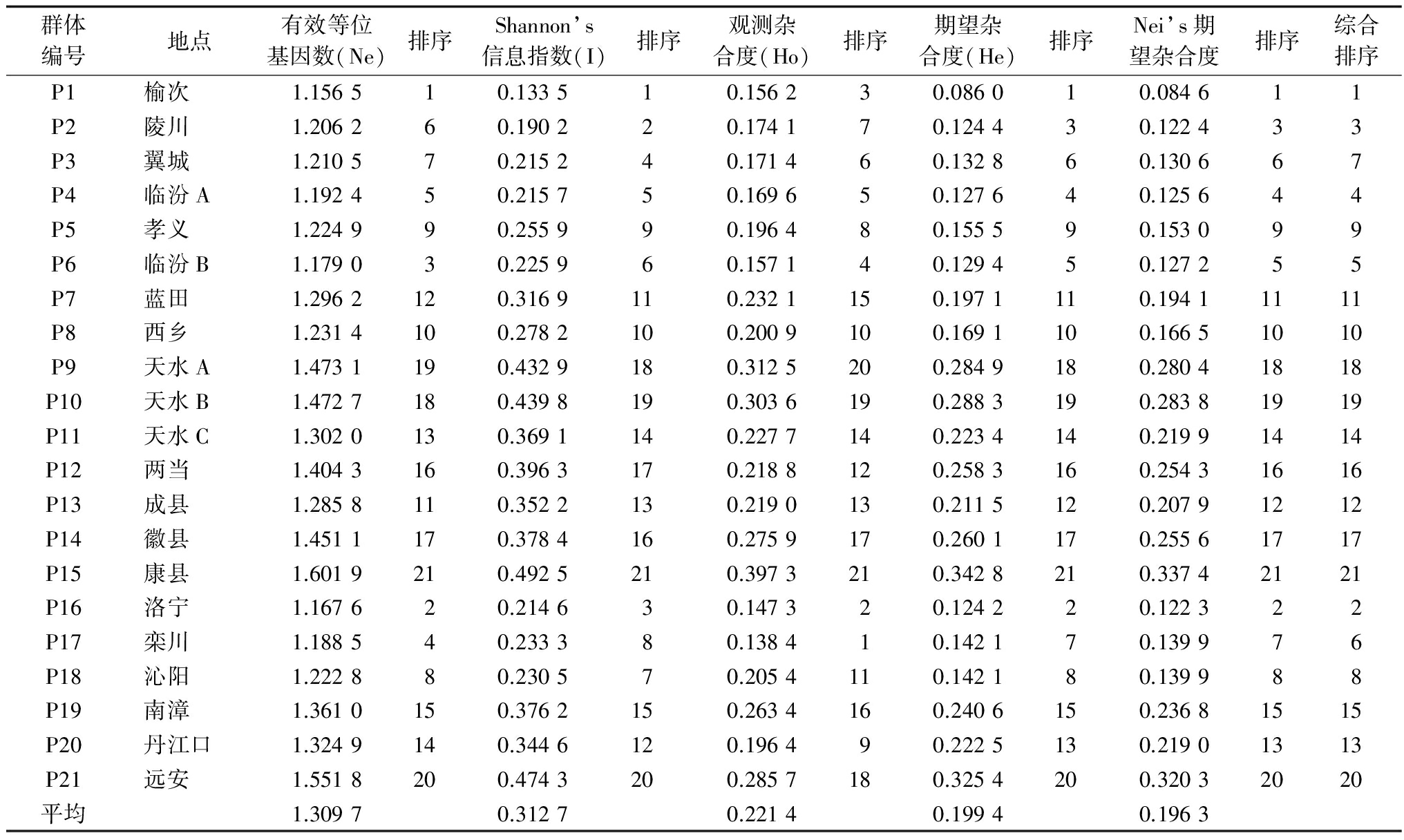 | 群体编号 | 地点 | 有效等位基因数(Ne) | 排序 | Shannon's 信息指数(I) | 排序 | 观测杂合度(Ho) | 排序 | 期望杂合度(He) | 排序 | Nei's 期望杂合度 | 排序 | 综合排序 |
|---|---|---|---|---|---|---|---|---|---|---|---|---|
| P1 | 榆次 | 1.156 5 | 1 | 0.133 5 | 1 | 0.156 2 | 3 | 0.086 0 | 1 | 0.084 6 | 1 | 1 |
| P2 | 陵川 | 1.206 2 | 6 | 0.190 2 | 2 | 0.174 1 | 7 | 0.124 4 | 3 | 0.122 4 | 3 | 3 |
| P3 | 翼城 | 1.210 5 | 7 | 0.215 2 | 4 | 0.171 4 | 6 | 0.132 8 | 6 | 0.130 6 | 6 | 7 |
| P4 | 临汾 A | 1.192 4 | 5 | 0.215 7 | 5 | 0.169 6 | 5 | 0.127 6 | 4 | 0.125 6 | 4 | 4 |
| P5 | 孝义 | 1.224 9 | 9 | 0.255 9 | 9 | 0.196 4 | 8 | 0.155 5 | 9 | 0.153 0 | 9 | 9 |
| P6 | 临汾 B | 1.179 0 | 3 | 0.225 9 | 6 | 0.157 1 | 4 | 0.129 4 | 5 | 0.127 2 | 5 | 5 |
| P7 | 蓝田 | 1.296 2 | 12 | 0.316 9 | 11 | 0.232 1 | 15 | 0.197 1 | 11 | 0.194 1 | 11 | 11 |
| P8 | 西乡 | 1.231 4 | 10 | 0.278 2 | 10 | 0.200 9 | 10 | 0.169 1 | 10 | 0.166 5 | 10 | 10 |
| P9 | 天水 A | 1.473 1 | 19 | 0.432 9 | 18 | 0.312 5 | 20 | 0.284 9 | 18 | 0.280 4 | 18 | 18 |
| P10 | 天水 B | 1.472 7 | 18 | 0.439 8 | 19 | 0.303 6 | 19 | 0.288 3 | 19 | 0.283 8 | 19 | 19 |
| P11 | 天水 C | 1.302 0 | 13 | 0.369 1 | 14 | 0.227 7 | 14 | 0.223 4 | 14 | 0.219 9 | 14 | 14 |
| P12 | 两当 | 1.404 3 | 16 | 0.396 3 | 17 | 0.218 8 | 12 | 0.258 3 | 16 | 0.254 3 | 16 | 16 |
| P13 | 成县 | 1.285 8 | 11 | 0.352 2 | 13 | 0.219 0 | 13 | 0.211 5 | 12 | 0.207 9 | 12 | 12 |
| P14 | 徽县 | 1.451 1 | 17 | 0.378 4 | 16 | 0.275 9 | 17 | 0.260 1 | 17 | 0.255 6 | 17 | 17 |
| P15 | 康县 | 1.601 9 | 21 | 0.492 5 | 21 | 0.397 3 | 21 | 0.342 8 | 21 | 0.337 4 | 21 | 21 |
| P16 | 洛宁 | 1.167 6 | 2 | 0.214 6 | 3 | 0.147 3 | 2 | 0.124 2 | 2 | 0.122 3 | 2 | 2 |
| P17 | 栾川 | 1.188 5 | 4 | 0.233 3 | 8 | 0.138 4 | 1 | 0.142 1 | 7 | 0.139 9 | 7 | 6 |
| P18 | 沁阳 | 1.222 8 | 8 | 0.230 5 | 7 | 0.205 4 | 11 | 0.142 1 | 8 | 0.139 9 | 8 | 8 |
| P19 | 南漳 | 1.361 0 | 15 | 0.376 2 | 15 | 0.263 4 | 16 | 0.240 6 | 15 | 0.236 8 | 15 | 15 |
| P20 | 丹江口 | 1.324 9 | 14 | 0.344 6 | 12 | 0.196 4 | 9 | 0.222 5 | 13 | 0.219 0 | 13 | 13 |
| P21 | 远安 | 1.551 8 | 20 | 0.474 3 | 20 | 0.285 7 | 18 | 0.325 4 | 20 | 0.320 3 | 20 | 20 |
| 平均 | | 1.309 7 | | 0.312 7 | | 0.221 4 | | 0.199 4 | | 0.196 3 | | |